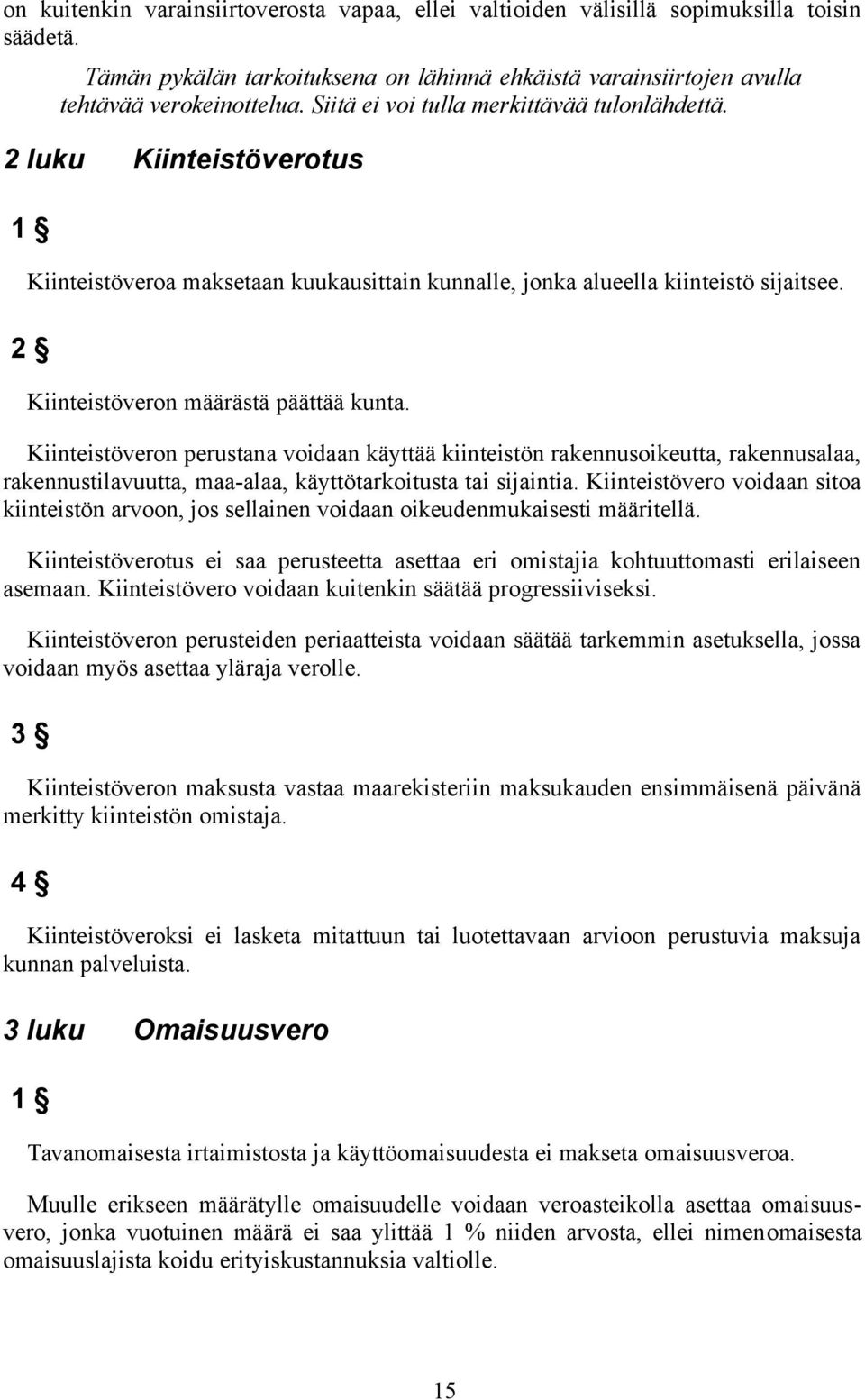 on kuitenkin varainsiirtoverosta vapaa, ellei valtioiden välisillä sopimuksilla toisin säädetä.

Tämän pykälän tarkoituksena on lähinnä ehkäistä varainsiirtojen avulla tehtävää verokeinottelua. Siitä ei voi tulla merkittävää tulonlähdettä.

2 luku Kiinteistöverotus

1 §

Kiinteistöveroa maksetaan kuukausittain kunnalle, jonka alueella kiinteistö sijaitsee.

2 §

Kiinteistöveron määrästä päättää kunta.

Kiinteistöveron perustana voidaan käyttää kiinteistön rakennusoikeutta, rakennusalaa, rakennustilavuutta, maa-alaa, käyttötarkoitusta tai sijaintia. Kiinteistövero voidaan sitoa kiinteistön arvoon, jos sellainen voidaan oikeudenmukaisesti määritellä.

Kiinteistöverotus ei saa perusteetta asettaa eri omistajia kohtuuttomasti erilaiseen asemaan. Kiinteistövero voidaan kuitenkin säätää progressiiviseksi.

Kiinteistöveron perusteiden periaatteista voidaan säätää tarkemmin asetuksella, jossa voidaan myös asettaa yläraja verolle.

3 §

Kiinteistöveron maksusta vastaa maarekisteriin maksukauden ensimmäisenä päivänä merkitty kiinteistön omistaja.

4 §

Kiinteistöveroksi ei lasketa mitattuun tai luotettavaan arvioon perustuvia maksuja kunnan palveluista.

3 luku Omaisuusvero

1 §

Tavanomaisesta irtaimistosta ja käyttöomaisuudesta ei makseta omaisuusveroa.

Muulle erikseen määrätylle omaisuudelle voidaan veroasteikolla asettaa omaisuusvero, jonka vuotuinen määrä ei saa ylittää 1 % niiden arvosta, ellei nimenomaisesta omaisuuslajista koidu erityiskustannuksia valtiolle.

15